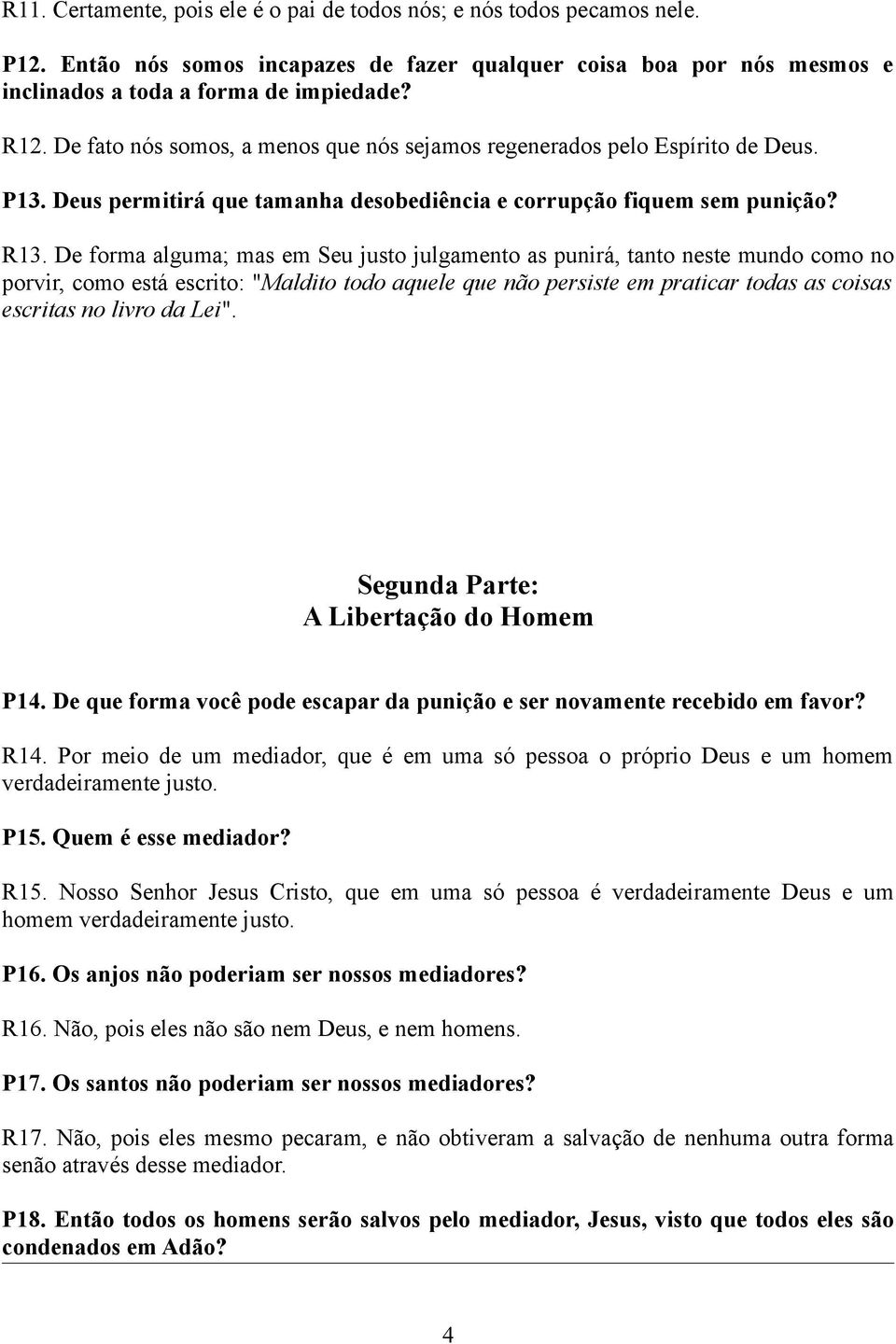 R11. Certamente, pois ele é o pai de todos nós; e nós todos pecamos nele.

P12. Então nós somos incapazes de fazer qualquer coisa boa por nós mesmos e inclinados a toda a forma de impiedade?

R12. De fato nós somos, a menos que nós sejamos regenerados pelo Espírito de Deus.

P13. Deus permitirá que tamanha desobediência e corrupção fiquem sem punição?

R13. De forma alguma; mas em Seu justo julgamento as punirá, tanto neste mundo como no porvir, como está escrito: "Maldito todo aquele que não persiste em praticar todas as coisas escritas no livro da Lei".

Segunda Parte:
A Libertação do Homem

P14. De que forma você pode escapar da punição e ser novamente recebido em favor?

R14. Por meio de um mediador, que é em uma só pessoa o próprio Deus e um homem verdadeiramente justo.

P15. Quem é esse mediador?

R15. Nosso Senhor Jesus Cristo, que em uma só pessoa é verdadeiramente Deus e um homem verdadeiramente justo.

P16. Os anjos não poderiam ser nossos mediadores?

R16. Não, pois eles não são nem Deus, e nem homens.

P17. Os santos não poderiam ser nossos mediadores?

R17. Não, pois eles mesmo pecaram, e não obtiveram a salvação de nenhuma outra forma senão através desse mediador.

P18. Então todos os homens serão salvos pelo mediador, Jesus, visto que todos eles são condenados em Adão?

4